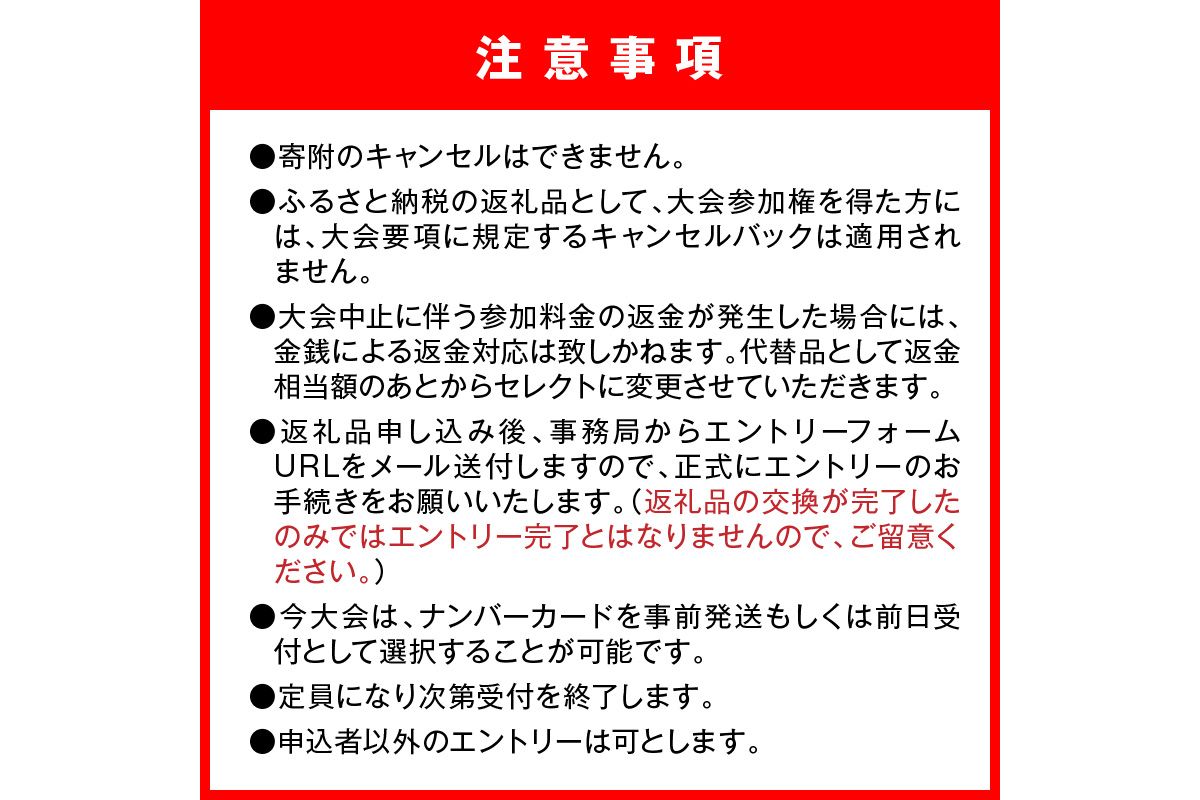 注意事項

●寄附のキャンセルはできません。

●ふるさと納税の返礼品として、大会参加権を得た方には、大会要項に規定するキャンセルバックは適用されません。

●大会中止に伴う参加料金の返金が発生した場合には、金銭による返金対応は致しかねます。代替品として返金相当額のあとからセレクトに変更させていただきます。

●返礼品申し込み後、事務局からエントリーフォームURLをメール送付しますので、正式にエントリーのお手続きをお願いいたします。（返礼品の交換が完了したのみではエントリー完了とはなりませんので、ご留意ください。）

●今大会は、ナンバーカードを事前発送もしくは前日受付として選択することが可能です。

●定員になり次第受付を終了します。

●申込者以外のエントリーは可とします。